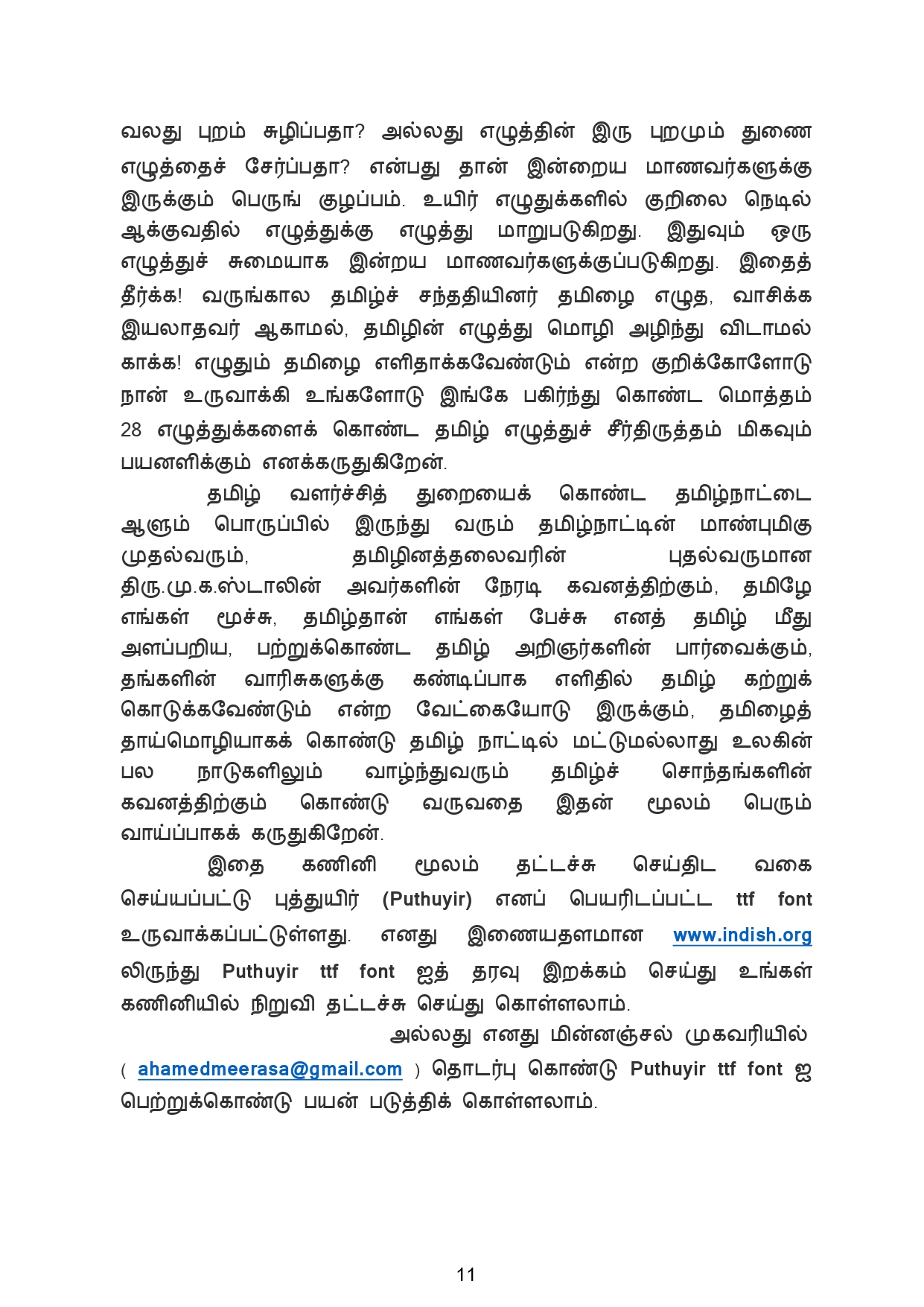 வலது புறம் சுழிப்பதா? அல்லது எழுத்தின் இரு புறமும் துணை எழுத்தைச் சேர்ப்பதா? என்பது தான் இன்றைய மாணவர்களுக்கு இருக்கும் பெருங் குழப்பம். உயிர் எழுதுக்களில் குறிலை நெடில் ஆக்குவதில் எழுத்துக்கு எழுத்து மாறுபடுகிறது. இதுவும் ஒரு எழுத்துச் சுமையாக இன்றய மாணவர்களுக்குப்படுகிறது. இதைத் தீர்க்க! வருங்கால தமிழ்ச் சந்ததியினர் தமிழை எழுத, வாசிக்க இயலாதவர் ஆகாமல், தமிழின் எழுத்து மொழி அழிந்து விடாமல் காக்க! எழுதும் தமிழை எளிதாக்கவேண்டும் என்ற குறிக்கோளோடு நான் உருவாக்கி உங்களோடு இங்கே பகிர்ந்து கொண்ட மொத்தம் 28 எழுத்துக்களைக் கொண்ட தமிழ் எழுத்துச் சீர்திருத்தம் மிகவும் பயனளிக்கும் எனக்கருதுகிறேன்.

தமிழ் வளர்ச்சித் துறையைக் கொண்ட தமிழ்நாட்டை ஆளும் பொருப்பில் இருந்து வரும் தமிழ்நாட்டின் மாண்புமிகு முதல்வரும், தமிழினத்தலைவரின் புதல்வருமான திரு.மு.க.ஸ்டாலின் அவர்களின் நேரடி கவனத்திற்கும், தமிழே எங்கள் மூச்சு, தமிழ்தான் எங்கள் பேச்சு எனத் தமிழ் மீது அளப்பறிய, பற்றுக்கொண்ட தமிழ் அறிஞர்களின் பார்வைக்கும், தங்களின் வாரிசுகளுக்கு கண்டிப்பாக எளிதில் தமிழ் கற்றுக் கொடுக்கவேண்டும் என்ற வேட்கையோடு இருக்கும், தமிழைத் தாய்மொழியாகக் கொண்டு தமிழ் நாட்டில் மட்டுமல்லாது உலகின் பல நாடுகளிலும் வாழ்ந்துவரும் தமிழ்ச் சொந்தங்களின் கவனத்திற்கும் கொண்டு வருவதை இதன் மூலம் பெரும் வாய்ப்பாகக் கருதுகிறேன்.

இதை கணினி மூலம் தட்டச்சு செய்திட வகை செய்யப்பட்டு புத்துயிர் (Puthuyir) எனப் பெயரிடப்பட்ட ttf font உருவாக்கப்பட்டுள்ளது. எனது இணையதளமான www.indish.org லிருந்து Puthuyir ttf font ஐத் தரவு இறக்கம் செய்து உங்கள் கணினியில் நிறுவி தட்டச்சு செய்து கொள்ளலாம்.

அல்லது எனது மின்னஞ்சல் முகவரியில் ( ahamedmeerasa@gmail.com ) தொடர்பு கொண்டு Puthuyir ttf font ஐ பெற்றுக்கொண்டு பயன் படுத்திக் கொள்ளலாம்.

11